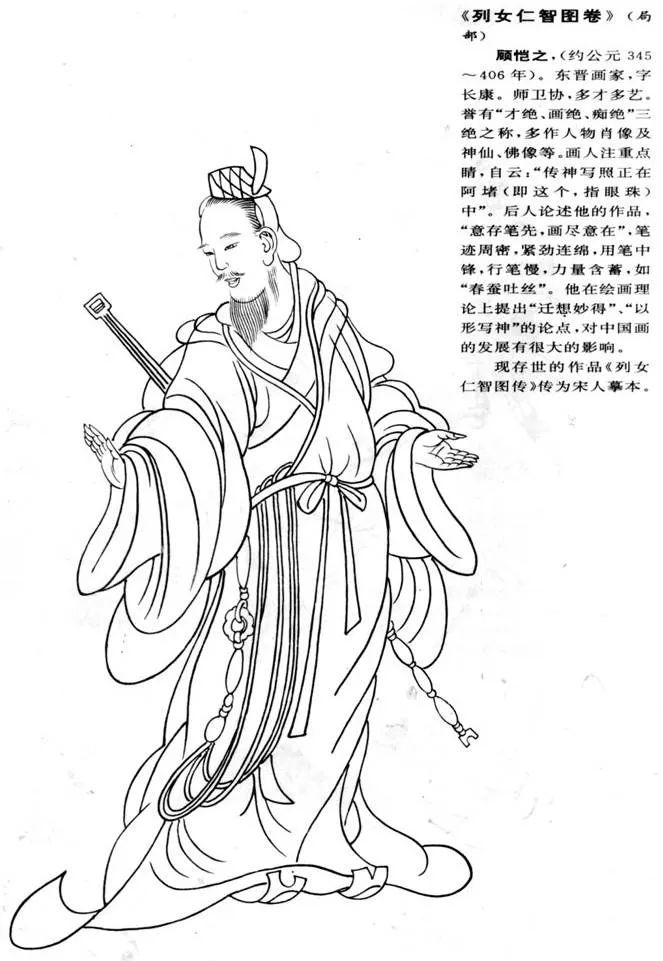 《列女仁智图卷》(局部)

顾恺之,(约公元345～406年)。东晋画家,字长康。师卫协,多才多艺。誉有“才绝、画绝、痴绝”三绝之称,多作人物肖像及神仙、佛像等。画人注重点睛,自云:“传神写照正在阿堵(即这个,指眼珠)中”。后人论述他的作品,“意存笔先,画尽意在”,笔迹周密,紧劲连绵,用笔中锋,行笔慢,力量含蓄,如“春蚕吐丝”。他在绘画理论上提出“迁想妙得”、“以形写神”的论点,对中国画的发展有很大的影响。

现存世的作品《列女仁智图传》传为宋人摹本。